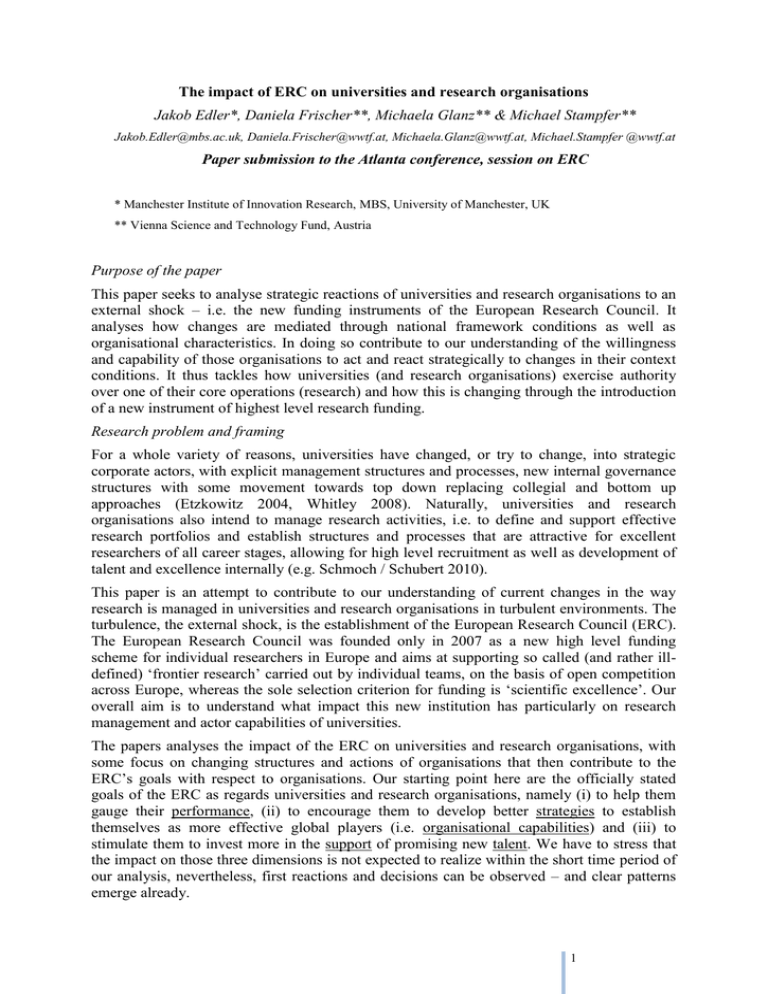 The impact of ERC on universities and research organisations

Jakob Edler*, Daniela Frischer**, Michaela Glanz** & Michael Stampfer**

Jakob.Edler@mbs.ac.uk, Daniela.Frischer@wwtf.at, Michaela.Glanz@wwtf.at, Michael.Stampfer @wwtf.at

Paper submission to the Atlanta conference, session on ERC

* Manchester Institute of Innovation Research, MBS, University of Manchester, UK

** Vienna Science and Technology Fund, Austria

Purpose of the paper

This paper seeks to analyse strategic reactions of universities and research organisations to an external shock – i.e. the new funding instruments of the European Research Council. It analyses how changes are mediated through national framework conditions as well as organisational characteristics. In doing so contribute to our understanding of the willingness and capability of those organisations to act and react strategically to changes in their context conditions. It thus tackles how universities (and research organisations) exercise authority over one of their core operations (research) and how this is changing through the introduction of a new instrument of highest level research funding.

Research problem and framing

For a whole variety of reasons, universities have changed, or try to change, into strategic corporate actors, with explicit management structures and processes, new internal governance structures with some movement towards top down replacing collegial and bottom up approaches (Etzkowitz 2004, Whitley 2008). Naturally, universities and research organisations also intend to manage research activities, i.e. to define and support effective research portfolios and establish structures and processes that are attractive for excellent researchers of all career stages, allowing for high level recruitment as well as development of talent and excellence internally (e.g. Schmoch / Schubert 2010).

This paper is an attempt to contribute to our understanding of current changes in the way research is managed in universities and research organisations in turbulent environments. The turbulence, the external shock, is the establishment of the European Research Council (ERC). The European Research Council was founded only in 2007 as a new high level funding scheme for individual researchers in Europe and aims at supporting so called (and rather ill-defined) 'frontier research' carried out by individual teams, on the basis of open competition across Europe, whereas the sole selection criterion for funding is 'scientific excellence'. Our overall aim is to understand what impact this new institution has particularly on research management and actor capabilities of universities.

The papers analyses the impact of the ERC on universities and research organisations, with some focus on changing structures and actions of organisations that then contribute to the ERC's goals with respect to organisations. Our starting point here are the officially stated goals of the ERC as regards universities and research organisations, namely (i) to help them gauge their performance, (ii) to encourage them to develop better strategies to establish themselves as more effective global players (i.e. organisational capabilities) and (iii) to stimulate them to invest more in the support of promising new talent. We have to stress that the impact on those three dimensions is not expected to realize within the short time period of our analysis, nevertheless, first reactions and decisions can be observed – and clear patterns emerge already.

1